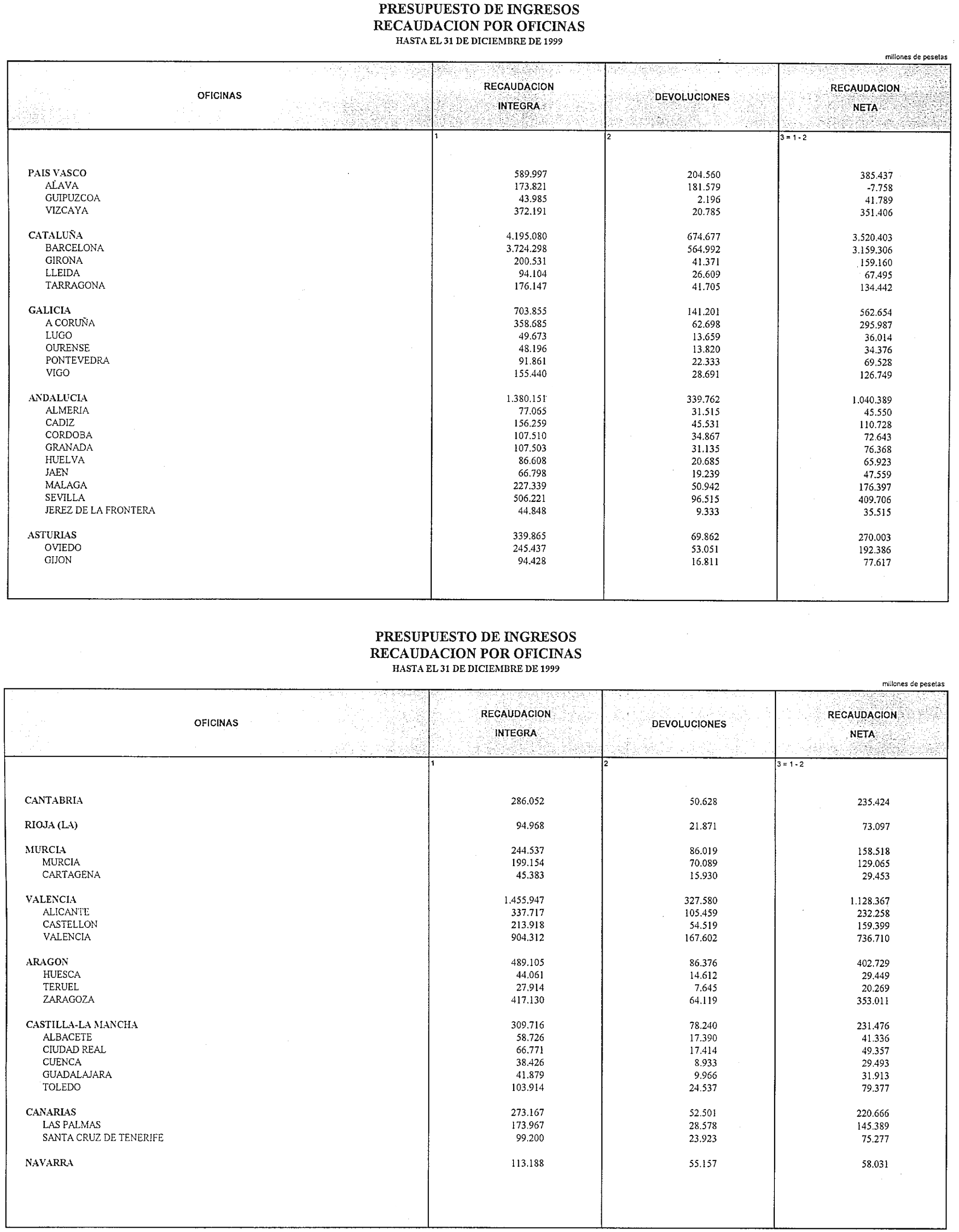 PRESUPUESTO DE INGRESOS
RECAUDACION POR OFICINAS
HASTA EL 31 DE DICIEMBRE DE 1999

millones de pesetas

| OFICINAS | RECAUDACION INTEGRA | DEVOLUCIONES | RECAUDACION NETA |
|---|---|---|---|
| | 1 | 2 | 3 = 1 - 2 |
| PAIS VASCO | 589.997 | 204.560 | 385.437 |
| ALAVA | 173.821 | 181.579 | -7.758 |
| GUIPUZCOA | 43.985 | 2.196 | 41.789 |
| VIZCAYA | 372.191 | 20.785 | 351.406 |
| CATALUÑA | 4.195.080 | 674.677 | 3.520.403 |
| BARCELONA | 3.724.298 | 564.992 | 3.159.306 |
| GIRONA | 200.531 | 41.371 | 159.160 |
| LLEIDA | 94.104 | 26.609 | 67.495 |
| TARRAGONA | 176.147 | 41.705 | 134.442 |
| GALICIA | 703.855 | 141.201 | 562.654 |
| A CORUÑA | 358.685 | 62.698 | 295.987 |
| LUGO | 49.673 | 13.659 | 36.014 |
| OURENSE | 48.196 | 13.820 | 34.376 |
| PONTEVEDRA | 91.861 | 22.333 | 69.528 |
| VIGO | 155.440 | 28.691 | 126.749 |
| ANDALUCIA | 1.380.151 | 339.762 | 1.040.389 |
| ALMERIA | 77.065 | 31.515 | 45.550 |
| CADIZ | 156.259 | 45.531 | 110.728 |
| CORDOBA | 107.510 | 34.867 | 72.643 |
| GRANADA | 107.503 | 31.135 | 76.368 |
| HUELVA | 86.608 | 20.685 | 65.923 |
| JAEN | 66.798 | 19.239 | 47.559 |
| MALAGA | 227.339 | 50.942 | 176.397 |
| SEVILLA | 506.221 | 96.515 | 409.706 |
| JEREZ DE LA FRONTERA | 44.848 | 9.333 | 35.515 |
| ASTURIAS | 339.865 | 69.862 | 270.003 |
| OVIEDO | 245.437 | 53.051 | 192.386 |
| GIJON | 94.428 | 16.811 | 77.617 |

PRESUPUESTO DE INGRESOS
RECAUDACION POR OFICINAS
HASTA EL 31 DE DICIEMBRE DE 1999

millones de pesetas

| OFICINAS | RECAUDACION INTEGRA | DEVOLUCIONES | RECAUDACION NETA |
|---|---|---|---|
| | 1 | 2 | 3 = 1 - 2 |
| CANTABRIA | 286.052 | 50.628 | 235.424 |
| RIOJA (LA) | 94.968 | 21.871 | 73.097 |
| MURCIA | 244.537 | 86.019 | 158.518 |
| MURCIA | 199.154 | 70.089 | 129.065 |
| CARTAGENA | 45.383 | 15.930 | 29.453 |
| VALENCIA | 1.455.947 | 327.580 | 1.128.367 |
| ALICANTE | 337.717 | 105.459 | 232.258 |
| CASTELLON | 213.918 | 54.519 | 159.399 |
| VALENCIA | 904.312 | 167.602 | 736.710 |
| ARAGON | 489.105 | 86.376 | 402.729 |
| HUESCA | 44.061 | 14.612 | 29.449 |
| TERUEL | 27.914 | 7.645 | 20.269 |
| ZARAGOZA | 417.130 | 64.119 | 353.011 |
| CASTILLA-LA MANCHA | 309.716 | 78.240 | 231.476 |
| ALBACETE | 58.726 | 17.390 | 41.336 |
| CIUDAD REAL | 66.771 | 17.414 | 49.357 |
| CUENCA | 38.426 | 8.933 | 29.493 |
| GUADALAJARA | 41.879 | 9.966 | 31.913 |
| TOLEDO | 103.914 | 24.537 | 79.377 |
| CANARIAS | 273.167 | 52.501 | 220.666 |
| LAS PALMAS | 173.967 | 28.578 | 145.389 |
| SANTA CRUZ DE TENERIFE | 99.200 | 23.923 | 75.277 |
| NAVARRA | 113.188 | 55.157 | 58.031 |